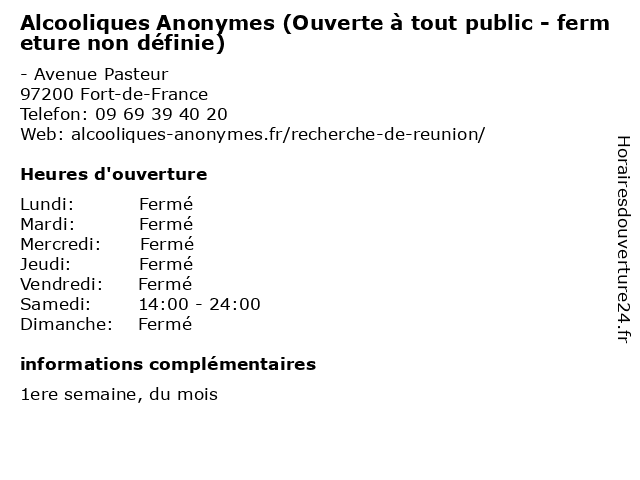 Alcooliques Anonymes (Ouverte à tout public - fermeture non définie)

- Avenue Pasteur
97200 Fort-de-France
Telefon: 09 69 39 40 20
Web: alcooliques-anonymes.fr/recherche-de-reunion/

Heures d'ouverture

Lundi: Fermé
Mardi: Fermé
Mercredi: Fermé
Jeudi: Fermé
Vendredi: Fermé
Samedi: 14:00 - 24:00
Dimanche: Fermé

informations complémentaires

1ere semaine, du mois

Horairesdouverture24.fr